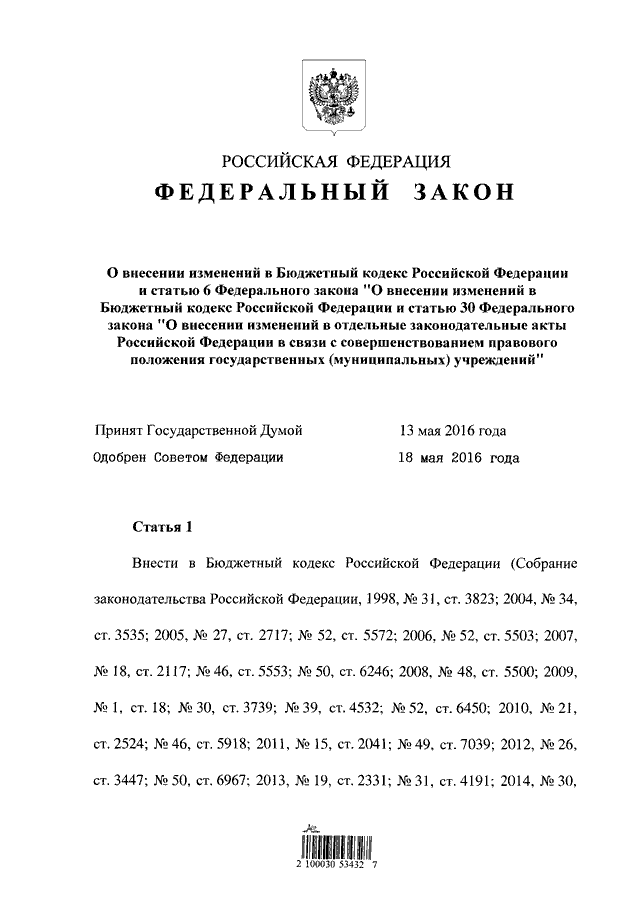 РОССИЙСКАЯ ФЕДЕРАЦИЯ

ФЕДЕРАЛЬНЫЙ ЗАКОН

О внесении изменений в Бюджетный кодекс Российской Федерации и статью 6 Федерального закона "О внесении изменений в Бюджетный кодекс Российской Федерации и статью 30 Федерального закона "О внесении изменений в отдельные законодательные акты Российской Федерации в связи с совершенствованием правового положения государственных (муниципальных) учреждений"

Принят Государственной Думой 13 мая 2016 года

Одобрен Советом Федерации 18 мая 2016 года

Статья 1

Внести в Бюджетный кодекс Российской Федерации (Собрание законодательства Российской Федерации, 1998, № 31, ст. 3823; 2004, № 34, ст. 3535; 2005, № 27, ст. 2717; № 52, ст. 5572; 2006, № 52, ст. 5503; 2007, № 18, ст. 2117; № 46, ст. 5553; № 50, ст. 6246; 2008, № 48, ст. 5500; 2009, № 1, ст. 18; № 30, ст. 3739; № 39, ст. 4532; № 52, ст. 6450; 2010, № 21, ст. 2524; № 46, ст. 5918; 2011, № 15, ст. 2041; № 49, ст. 7039; 2012, № 26, ст. 3447; № 50, ст. 6967; 2013, № 19, ст. 2331; № 31, ст. 4191; 2014, № 30,

2 100030 53432 7